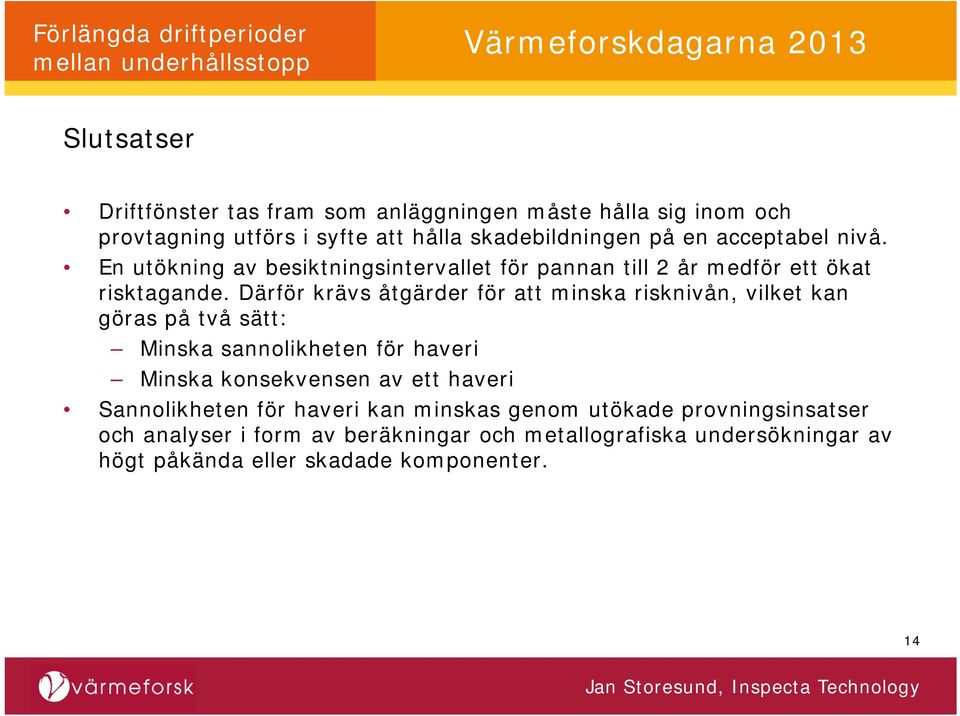 Förlängda driftperioder mellan underhållsstopp

Värmeforskdagarna 2013

Slutsatser

• Driftfönster tas fram som anläggningen måste hålla sig inom och provtagning utförs i syfte att hålla skadebildningen på en acceptabel nivå.
• En utökning av besiktningsintervallet för pannan till 2 år medför ett ökat risktagande. Därför krävs åtgärder för att minska risknivån, vilket kan göras på två sätt:
– Minska sannolikheten för haveri
– Minska konsekvensen av ett haveri
• Sannolikheten för haveri kan minskas genom utökade provningsinsatser och analyser i form av beräkningar och metallografiska undersökningar av högt påkända eller skadade komponenter.

14

värmeforsk

Jan Storesund, Inspecta Technology